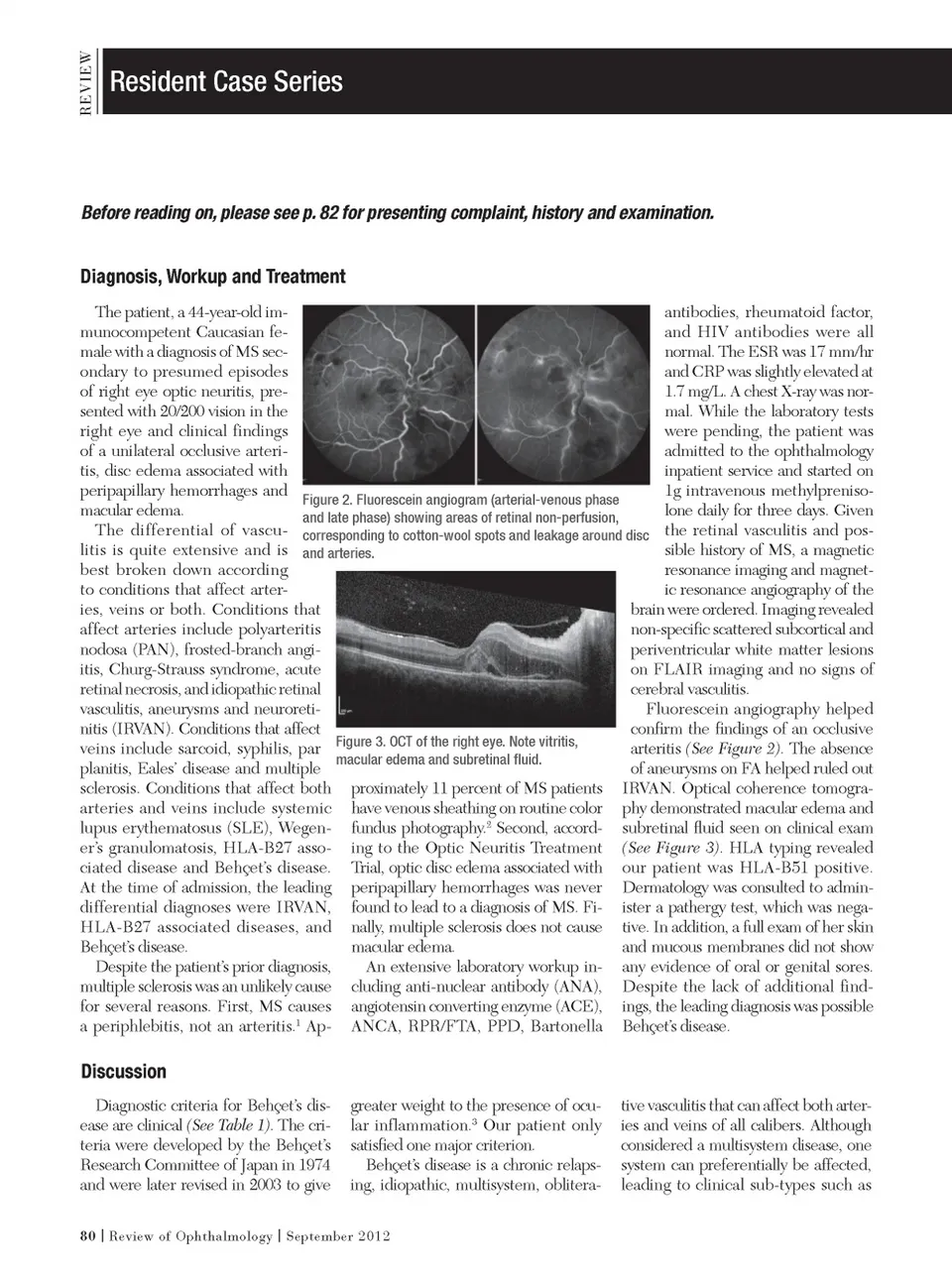 REVIEW

Resident Case Series

Before reading on, please see p. 82 for presenting complaint, history and examination.

Diagnosis, Workup and Treatment

The patient, a 44-year-old immunocompetent Caucasian female with a diagnosis of MS secondary to presumed episodes of right eye optic neuritis, presented with 20/200 vision in the right eye and clinical findings of a unilateral occlusive arteritis, disc edema associated with peripapillary hemorrhages and macular edema.

The differential of vasculitis is quite extensive and is best broken down according to conditions that affect arteries, veins or both. Conditions that affect arteries include polyarteritis nodosa (PAN), frosted-branch angiitis, Churg-Strauss syndrome, acute retinal necrosis, and idiopathic retinal vasculitis, aneurysms and neuroretinitis (IRVAN). Conditions that affect veins include sarcoid, syphilis, par planitis, Eales' disease and multiple sclerosis. Conditions that affect both arteries and veins include systemic lupus erythematosus (SLE), Wegener's granulomatosis, HLA-B27 associated disease and Behçet's disease. At the time of admission, the leading differential diagnoses were IRVAN, HLA-B27 associated diseases, and Behçet's disease.

Despite the patient's prior diagnosis, multiple sclerosis was an unlikely cause for several reasons. First, MS causes a periphlebitis, not an arteritis.$^1$ Approximately 11 percent of MS patients have venous sheathing on routine color fundus photography.$^2$ Second, according to the Optic Neuritis Treatment Trial, optic disc edema associated with peripapillary hemorrhages was never found to lead to a diagnosis of MS. Finally, multiple sclerosis does not cause macular edema.

An extensive laboratory workup including anti-nuclear antibody (ANA), angiotensin converting enzyme (ACE), ANCA, RPR/FTA, PPD, Bartonella antibodies, rheumatoid factor, and HIV antibodies were all normal. The ESR was 17 mm/hr and CRP was slightly elevated at 1.7 mg/L. A chest X-ray was normal. While the laboratory tests were pending, the patient was admitted to the ophthalmology inpatient service and started on 1g intravenous methylprenisolone daily for three days. Given the retinal vasculitis and possible history of MS, a magnetic resonance imaging and magnetic resonance angiography of the brain were ordered. Imaging revealed non-specific scattered subcortical and periventricular white matter lesions on FLAIR imaging and no signs of cerebral vasculitis.

Fluorescein angiography helped confirm the findings of an occlusive arteritis (See Figure 2). The absence of aneurysms on FA helped ruled out IRVAN. Optical coherence tomography demonstrated macular edema and subretinal fluid seen on clinical exam (See Figure 3). HLA typing revealed our patient was HLA-B51 positive. Dermatology was consulted to administer a pathergy test, which was negative. In addition, a full exam of her skin and mucous membranes did not show any evidence of oral or genital sores. Despite the lack of additional findings, the leading diagnosis was possible Behçet's disease.

Figure 2. Fluorescein angiogram (arterial-venous phase and late phase) showing areas of retinal non-perfusion, corresponding to cotton-wool spots and leakage around disc and arteries.

Figure 3. OCT of the right eye. Note vitritis, macular edema and subretinal fluid.

Discussion

Diagnostic criteria for Behçet's disease are clinical (See Table 1). The criteria were developed by the Behçet's Research Committee of Japan in 1974 and were later revised in 2003 to give greater weight to the presence of ocular inflammation.$^3$ Our patient only satisfied one major criterion.

Behçet's disease is a chronic relapsing, idiopathic, multisystem, obliterative vasculitis that can affect both arteries and veins of all calibers. Although considered a multisystem disease, one system can preferentially be affected, leading to clinical sub-types such as

80 | Review of Ophthalmology | September 2012